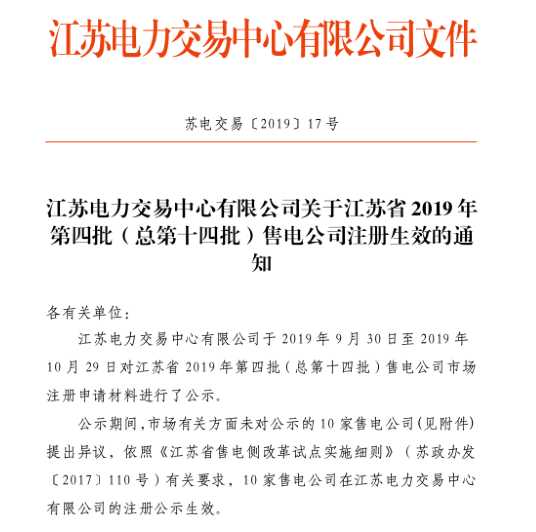 江苏电力交易中心有限公司文件

苏电交易〔2019〕17号

江苏电力交易中心有限公司关于江苏省2019年第四批（总第十四批）售电公司注册生效的通知

各有关单位：

江苏电力交易中心有限公司于2019年9月30日至2019年10月29日对江苏省2019年第四批（总第十四批）售电公司市场注册申请材料进行了公示。

公示期间，市场有关方面未对公示的10家售电公司（见附件）提出异议，依照《江苏省售电侧改革试点实施细则》（苏政办发〔2017〕110号）有关要求，10家售电公司在江苏电力交易中心有限公司的注册公示生效。